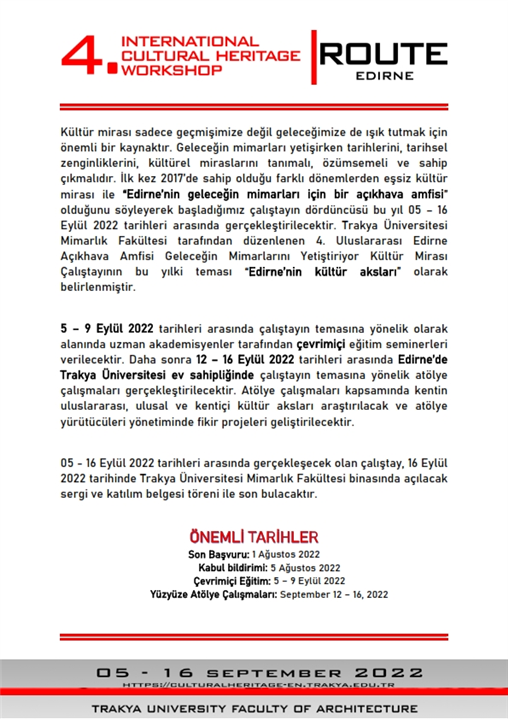 4. INTERNATIONAL CULTURAL HERITAGE WORKSHOP

ROUTE
EDIRNE

Kültür mirası sadece geçmişimize değil geleceğimize de ışık tutmak için önemli bir kaynaktır. Geleceğin mimarları yetişirken tarihlerini, tarihsel zenginliklerini, kültürel miraslarını tanımalı, özümsemeli ve sahip çıkmalıdır. İlk kez 2017'de sahip olduğu farklı dönemlerden eşsiz kültür mirası ile "Edirne'nin geleceğin mimarları için bir açıkhava amfisi" olduğunu söyleyerek başladığımız çalıştayın dördüncüsü bu yıl 05 – 16 Eylül 2022 tarihleri arasında gerçekleştirilecektir. Trakya Üniversitesi Mimarlık Fakültesi tarafından düzenlenen 4. Uluslararası Edirne Açıkhava Amfisi Geleceğin Mimarlarını Yetiştiriyor Kültür Mirası Çalıştayının bu yılki teması "Edirne'nin kültür aksları" olarak belirlenmiştir.

5 – 9 Eylül 2022 tarihleri arasında çalıştayın temasına yönelik olarak alanında uzman akademisyenler tarafından çevrimiçi eğitim seminerleri verilecektir. Daha sonra 12 – 16 Eylül 2022 tarihleri arasında Edirne'de Trakya Üniversitesi ev sahipliğinde çalıştayın temasına yönelik atölye çalışmaları gerçekleştirilecektir. Atölye çalışmaları kapsamında kentin uluslararası, ulusal ve kentiçi kültür aksları araştırılacak ve atölye yürütücüleri yönetiminde fikir projeleri geliştirilecektir.

05 - 16 Eylül 2022 tarihleri arasında gerçekleşecek olan çalıştay, 16 Eylül 2022 tarihinde Trakya Üniversitesi Mimarlık Fakültesi binasında açılacak sergi ve katılım belgesi töreni ile son bulacaktır.

ÖNEMLİ TARİHLER
Son Başvuru: 1 Ağustos 2022
Kabul bildirimi: 5 Ağustos 2022
Çevrimiçi Eğitim: 5 – 9 Eylül 2022
Yüzyüze Atölye Çalışmaları: September 12 – 16, 2022

05 - 16 SEPTEMBER 2022
HTTPS://CULTURALHERITAGE-EN.TRAKYA.EDU.TR
TRAKYA UNIVERSITY FACULTY OF ARCHITECTURE